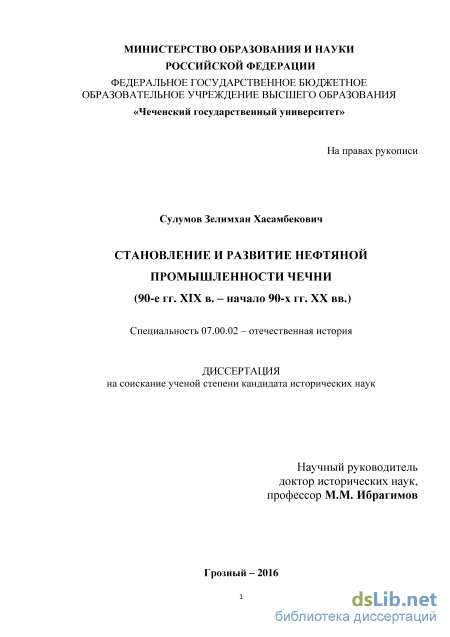 МИНИСТЕРСТВО ОБРАЗОВАНИЯ И НАУКИ
РОССИЙСКОЙ ФЕДЕРАЦИИ
ФЕДЕРАЛЬНОЕ ГОСУДАРСТВЕННОЕ БЮДЖЕТНОЕ
ОБРАЗОВАТЕЛЬНОЕ УЧРЕЖДЕНИЕ ВЫСШЕГО ОБРАЗОВАНИЯ
«Чеченский государственный университет»

На правах рукописи

Сулумов Зелимхан Хасамбекович

СТАНОВЛЕНИЕ И РАЗВИТИЕ НЕФТЯНОЙ
ПРОМЫШЛЕННОСТИ ЧЕЧНИ
(90-е гг. XIX в. – начало 90-х гг. XX вв.)

Специальность 07.00.02 – отечественная история

ДИССЕРТАЦИЯ
на соискание ученой степени кандидата исторических наук

Научный руководитель
доктор исторических наук,
профессор М.М. Ибрагимов

Грозный – 2016

1

dsLib.net
библиотека диссертаций